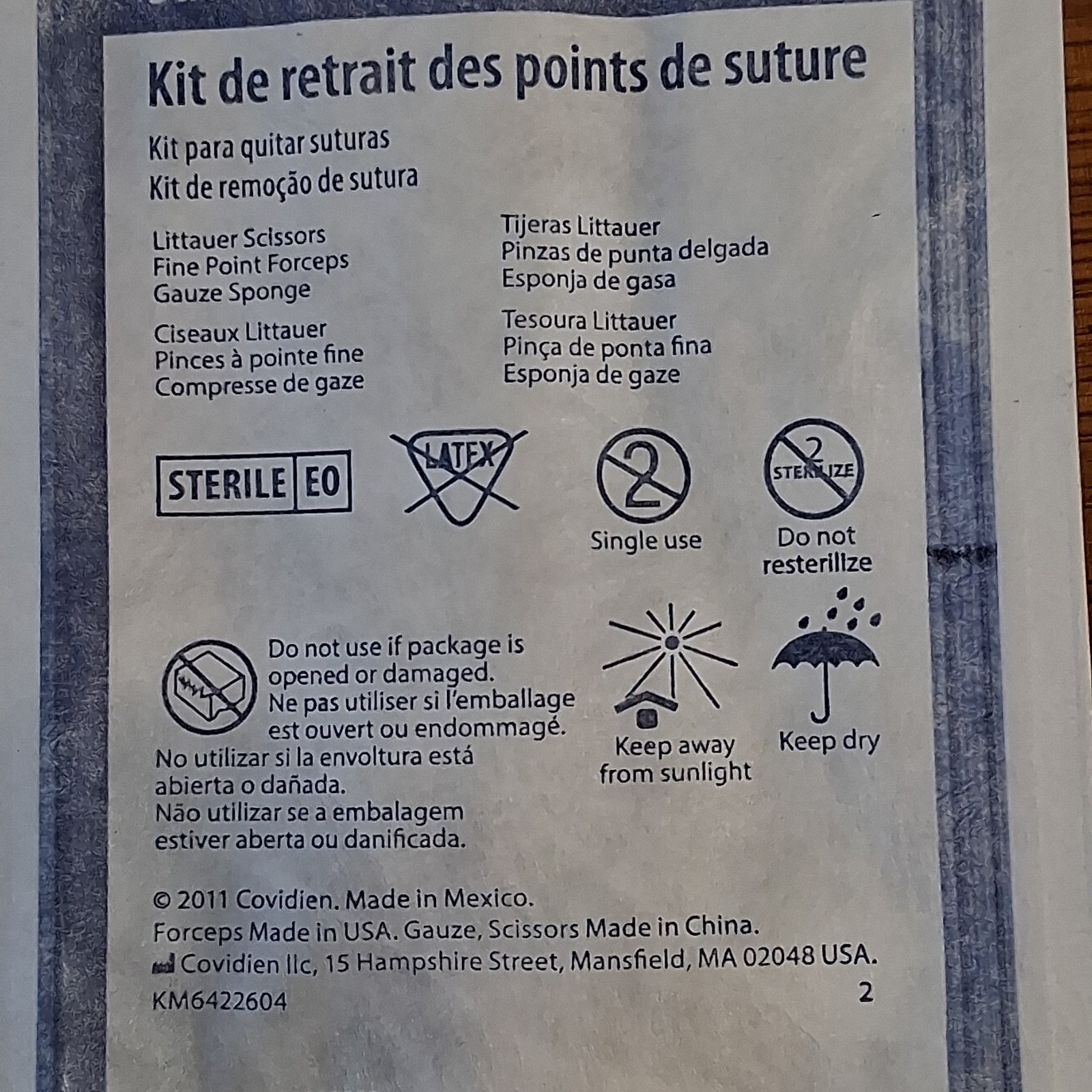 Kit de retrait des points de suture

Kit para quitar suturas
Kit de remoção de sutura

Littauer Scissors
Fine Point Forceps
Gauze Sponge

Ciseaux Littauer
Pinces à pointe fine
Compresse de gaze

Tijeras Littauer
Pinzas de punta delgada
Esponja de gasa

Tesoura Littauer
Pinça de ponta fina
Esponja de gaze

STERILE EO

LATEX

2
Single use

2
STERILIZE
Do not resterilize

Do not use if package is opened or damaged.
Ne pas utiliser si l'emballage est ouvert ou endommagé.
No utilizar si la envoltura está abierta o dañada.
Não utilizar se a embalagem estiver aberta ou danificada.

Keep away from sunlight

Keep dry

© 2011 Covidien. Made in Mexico.
Forceps Made in USA. Gauze, Scissors Made in China.
Covidien llc, 15 Hampshire Street, Mansfield, MA 02048 USA.
KM6422604
2